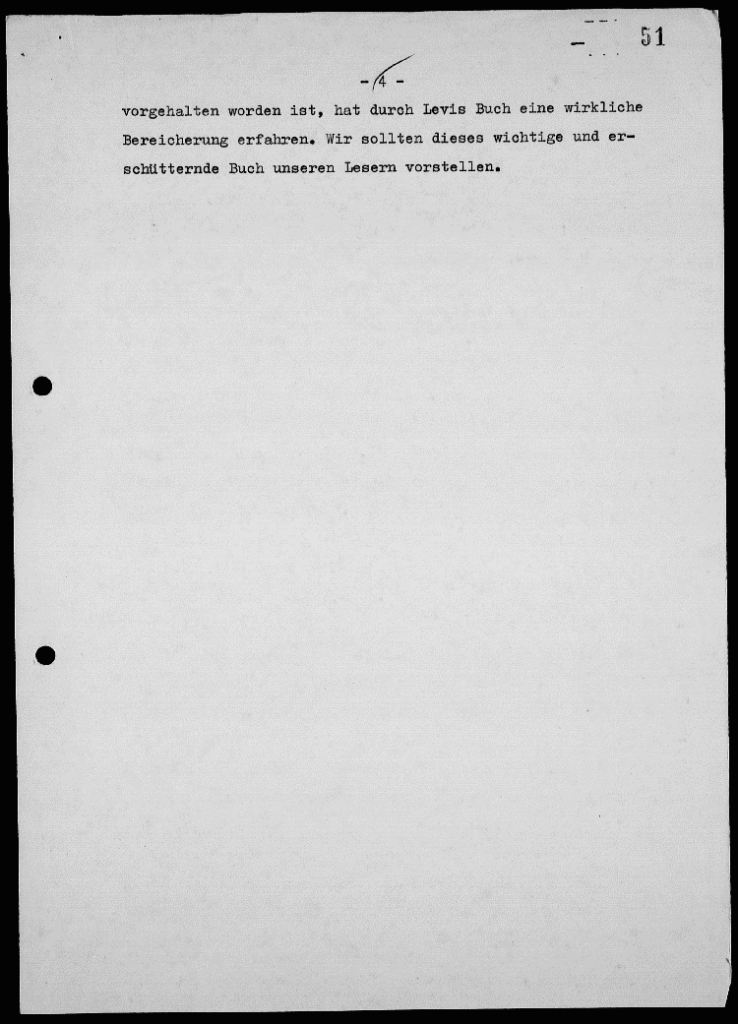 51

- 4 -

vorgehalten worden ist, hat durch Levis Buch eine wirkliche Bereicherung erfahren. Wir sollten dieses wichtige und erschütternde Buch unseren Lesern vorstellen.